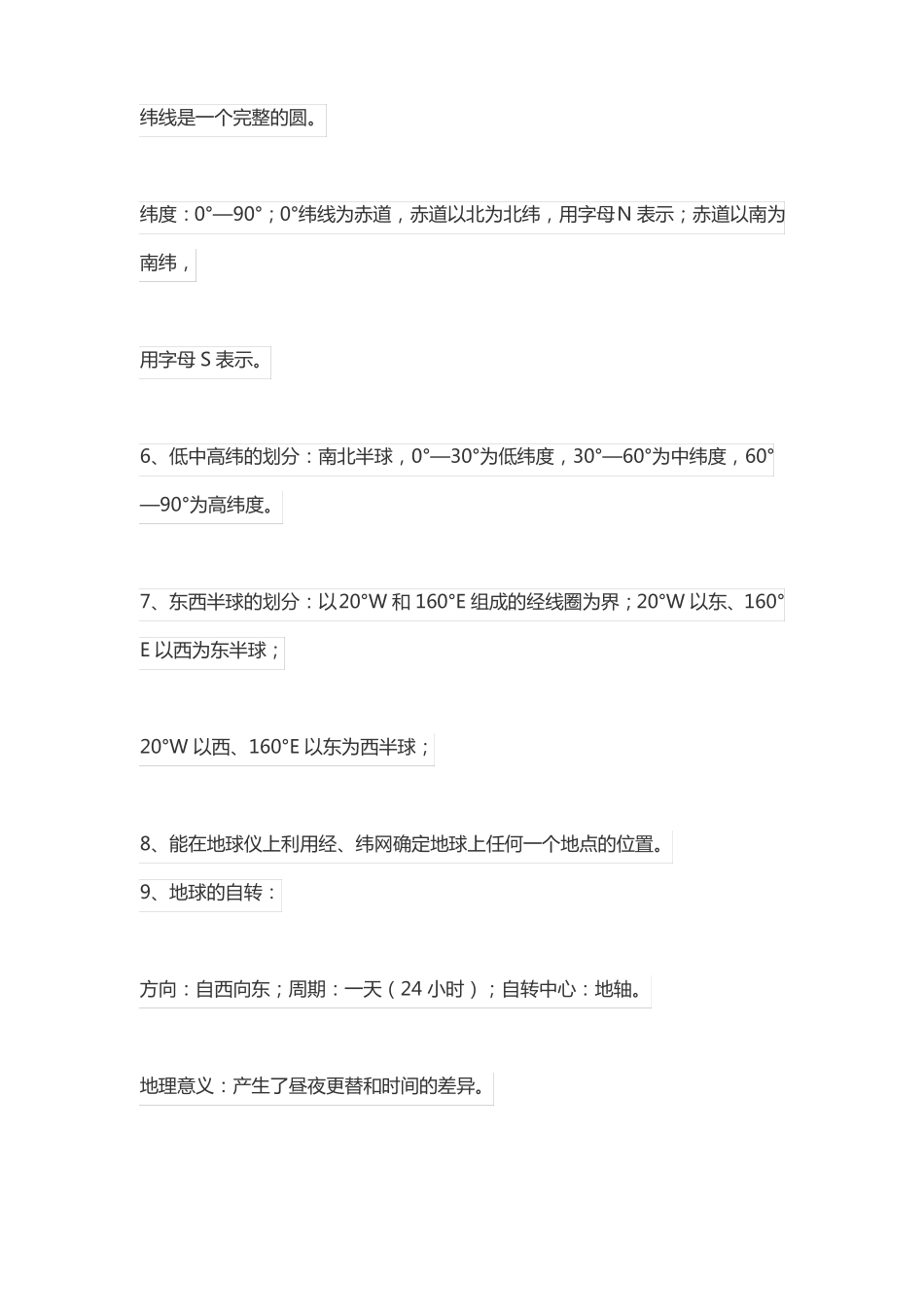 纬线是一个完整的圆。

纬度：0°—90°；0°纬线为赤道，赤道以北为北纬，用字母 N 表示；赤道以南为南纬，

用字母 S 表示。

6、低中高纬的划分：南北半球，0°—30°为低纬度，30°—60°为中纬度，60°—90°为高纬度。

7、东西半球的划分：以 20°W 和 160°E 组成的经线圈为界；20°W 以东、160°E 以西为东半球；

20°W 以西、160°E 以东为西半球；

8、能在地球仪上利用经、纬网确定地球上任何一个地点的位置。
9、地球的自转：

方向：自西向东；周期：一天（24 小时）；自转中心：地轴。

地理意义：产生了昼夜更替和时间的差异。